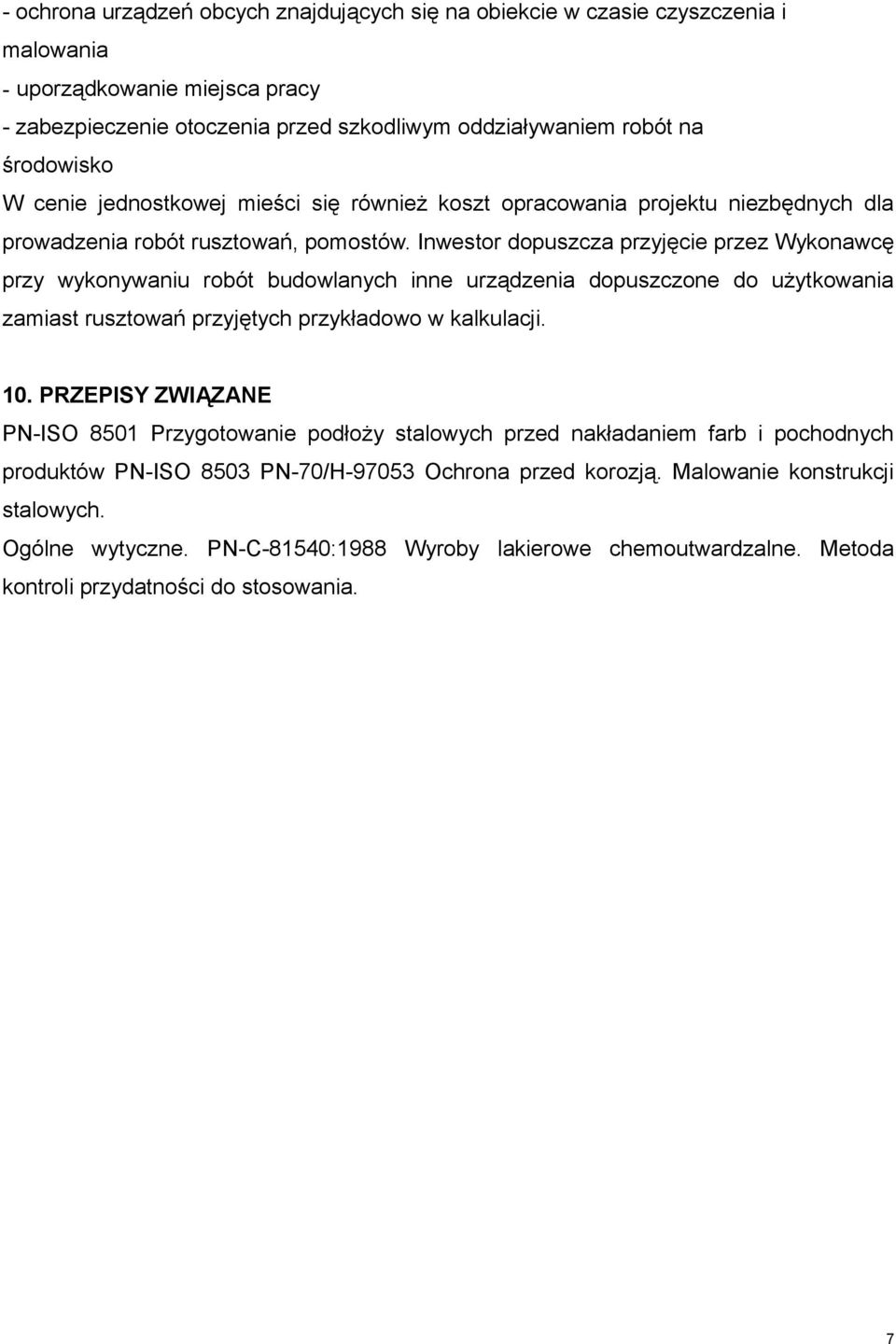 - ochrona urządzeń obcych znajdujących się na obiekcie w czasie czyszczenia i malowania
- uporządkowanie miejsca pracy
- zabezpieczenie otoczenia przed szkodliwym oddziaływaniem robót na środowisko
W cenie jednostkowej mieści się również koszt opracowania projektu niezbędnych dla prowadzenia robót rusztowań, pomostów. Inwestor dopuszcza przyjęcie przez Wykonawcę przy wykonywaniu robót budowlanych inne urządzenia dopuszczone do użytkowania zamiast rusztowań przyjętych przykładowo w kalkulacji.

10. PRZEPISY ZWIĄZANE
PN-ISO 8501 Przygotowanie podłoży stalowych przed nakładaniem farb i pochodnych produktów PN-ISO 8503 PN-70/H-97053 Ochrona przed korozją. Malowanie konstrukcji stalowych.
Ogólne wytyczne. PN-C-81540:1988 Wyroby lakierowe chemoutwardzalne. Metoda kontroli przydatności do stosowania.

7